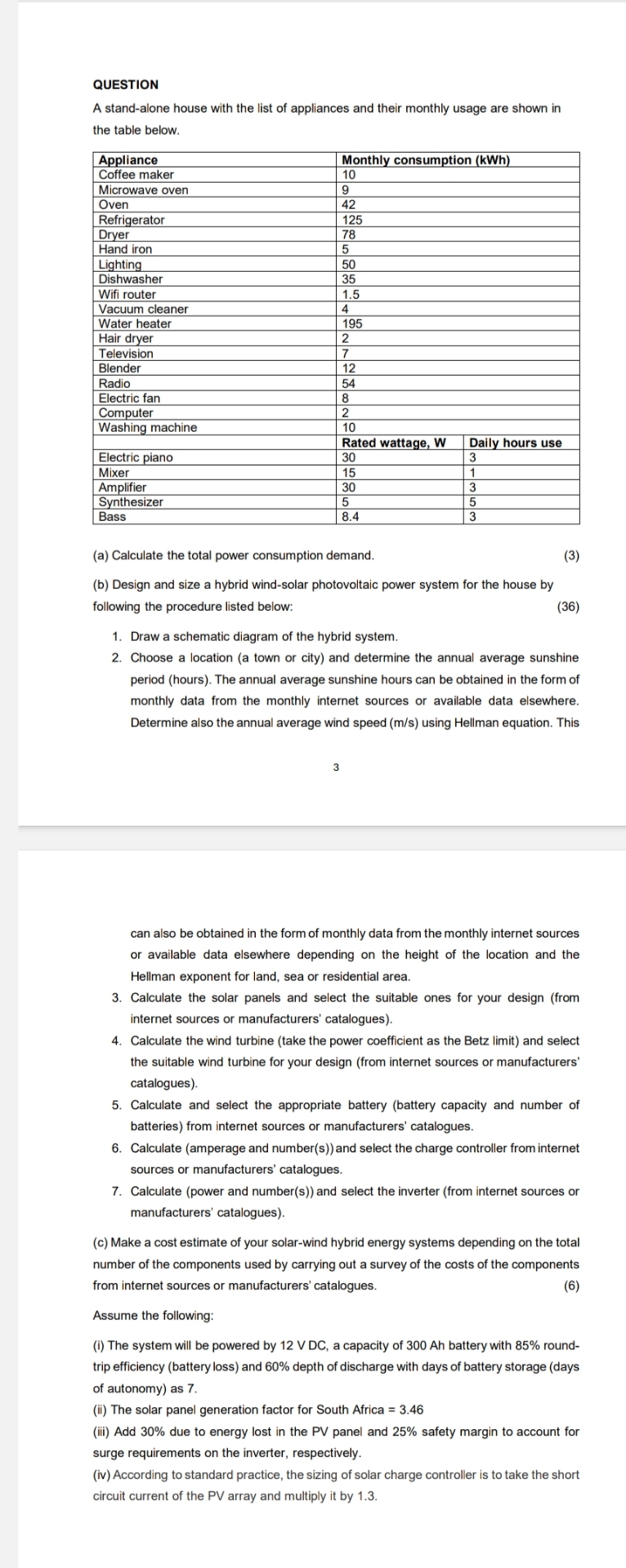 QUESTION

A stand-alone house with the list of appliances and their monthly usage are shown in the table below.

| Appliance | Monthly consumption (kWh) | |
|---|---|---|
| Coffee maker | 10 | |
| Microwave oven | 9 | |
| Oven | 42 | |
| Refrigerator | 125 | |
| Dryer | 78 | |
| Hand iron | 5 | |
| Lighting | 50 | |
| Dishwasher | 35 | |
| Wifi router | 1.5 | |
| Vacuum cleaner | 4 | |
| Water heater | 195 | |
| Hair dryer | 2 | |
| Television | 7 | |
| Blender | 12 | |
| Radio | 54 | |
| Electric fan | 8 | |
| Computer | 2 | |
| Washing machine | 10 | |
| | Rated wattage, W | Daily hours use |
| Electric piano | 30 | 3 |
| Mixer | 15 | 1 |
| Amplifier | 30 | 3 |
| Synthesizer | 5 | 5 |
| Bass | 8.4 | 3 |

(a) Calculate the total power consumption demand. (3)

(b) Design and size a hybrid wind-solar photovoltaic power system for the house by following the procedure listed below: (36)

1. Draw a schematic diagram of the hybrid system.
2. Choose a location (a town or city) and determine the annual average sunshine period (hours). The annual average sunshine hours can be obtained in the form of monthly data from the monthly internet sources or available data elsewhere. Determine also the annual average wind speed (m/s) using Hellman equation. This

3

can also be obtained in the form of monthly data from the monthly internet sources or available data elsewhere depending on the height of the location and the Hellman exponent for land, sea or residential area.
3. Calculate the solar panels and select the suitable ones for your design (from internet sources or manufacturers' catalogues).
4. Calculate the wind turbine (take the power coefficient as the Betz limit) and select the suitable wind turbine for your design (from internet sources or manufacturers' catalogues).
5. Calculate and select the appropriate battery (battery capacity and number of batteries) from internet sources or manufacturers' catalogues.
6. Calculate (amperage and number(s)) and select the charge controller from internet sources or manufacturers' catalogues.
7. Calculate (power and number(s)) and select the inverter (from internet sources or manufacturers' catalogues).

(c) Make a cost estimate of your solar-wind hybrid energy systems depending on the total number of the components used by carrying out a survey of the costs of the components from internet sources or manufacturers' catalogues. (6)

Assume the following:

(i) The system will be powered by 12 V DC, a capacity of 300 Ah battery with 85% round-trip efficiency (battery loss) and 60% depth of discharge with days of battery storage (days of autonomy) as 7.
(ii) The solar panel generation factor for South Africa = 3.46
(iii) Add 30% due to energy lost in the PV panel and 25% safety margin to account for surge requirements on the inverter, respectively.
(iv) According to standard practice, the sizing of solar charge controller is to take the short circuit current of the PV array and multiply it by 1.3.